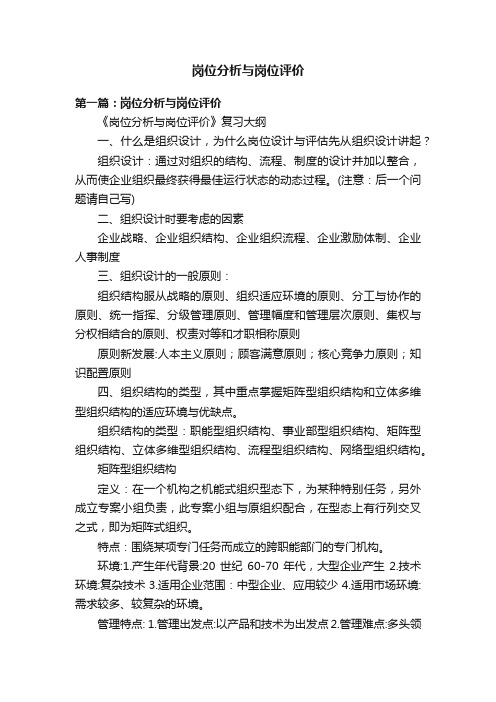 岗位分析与岗位评价

第一篇：岗位分析与岗位评价

《岗位分析与岗位评价》复习大纲

一、什么是组织设计，为什么岗位设计与评估先从组织设计讲起？

组织设计：通过对组织的结构、流程、制度的设计并加以整合，从而使企业组织最终获得最佳运行状态的动态过程。(注意：后一个问题请自己写)

二、组织设计时要考虑的因素

企业战略、企业组织结构、企业组织流程、企业激励体制、企业人事制度

三、组织设计的一般原则：

组织结构服从战略的原则、组织适应环境的原则、分工与协作的原则、统一指挥、分级管理原则、管理幅度和管理层次原则、集权与分权相结合的原则、权责对等和才职相称原则

原则新发展:人本主义原则；顾客满意原则；核心竞争力原则；知识配置原则

四、组织结构的类型，其中重点掌握矩阵型组织结构和立体多维型组织结构的适应环境与优缺点。

组织结构的类型：职能型组织结构、事业部型组织结构、矩阵型组织结构、立体多维型组织结构、流程型组织结构、网络型组织结构。

矩阵型组织结构

定义：在一个机构之机能式组织型态下，为某种特别任务，另外成立专案小组负责，此专案小组与原组织配合，在型态上有行列交叉之式，即为矩阵式组织。

特点：围绕某项专门任务而成立的跨职能部门的专门机构。

环境:1.产生年代背景:20 世纪 60-70 年代，大型企业产生 2.技术环境:复杂技术 3.适用企业范围：中型企业、应用较少 4.适用市场环境:需求较多、较复杂的环境。

管理特点: 1.管理出发点:以产品和技术为出发点 2.管理难点:多头领